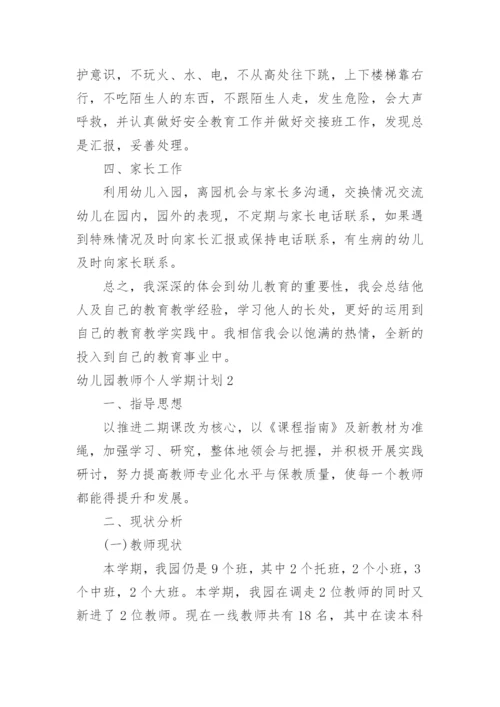 护意识，不玩火、水、电，不从高处往下跳，上下楼梯靠右行，不吃陌生人的东西，不跟陌生人走，发生危险，会大声呼救，并认真做好安全教育工作并做好交接班工作，发现总是汇报，妥善处理。

四、家长工作

利用幼儿入园，离园机会与家长多沟通，交换情况交流幼儿在园内，园外的表现，不定期与家长电话联系，如果遇到特殊情况及时向家长汇报或保持电话联系，有生病的幼儿及时向家长联系。

总之，我深深的体会到幼儿教育的重要性，我会总结他人及自己的教育教学经验，学习他人的长处，更好的运用到自己的教育教学实践中。我相信我会以饱满的热情，全新的投入到自己的教育事业中。

幼儿园教师个人学期计划2

一、指导思想

以推进二期课改为核心，以《课程指南》及新教材为准绳，加强学习、研究，整体地领会与把握，并积极开展实践研讨，努力提高教师专业化水平与保教质量，使每一个教师都能得提升和发展。

二、现状分析

(一)教师现状

本学期，我园仍是9个班，其中2个托班，2个小班，3个中班，2个大班。本学期，我园在调走2位教师的同时又新进了2位教师。现在一线教师共有18名，其中在读本科